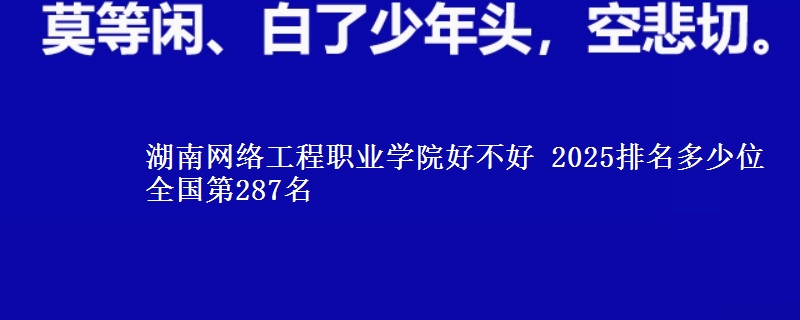 莫等闲、白了少年头，空悲切。

湖南网络工程职业学院好不好 2025排名多少位 全国第287名